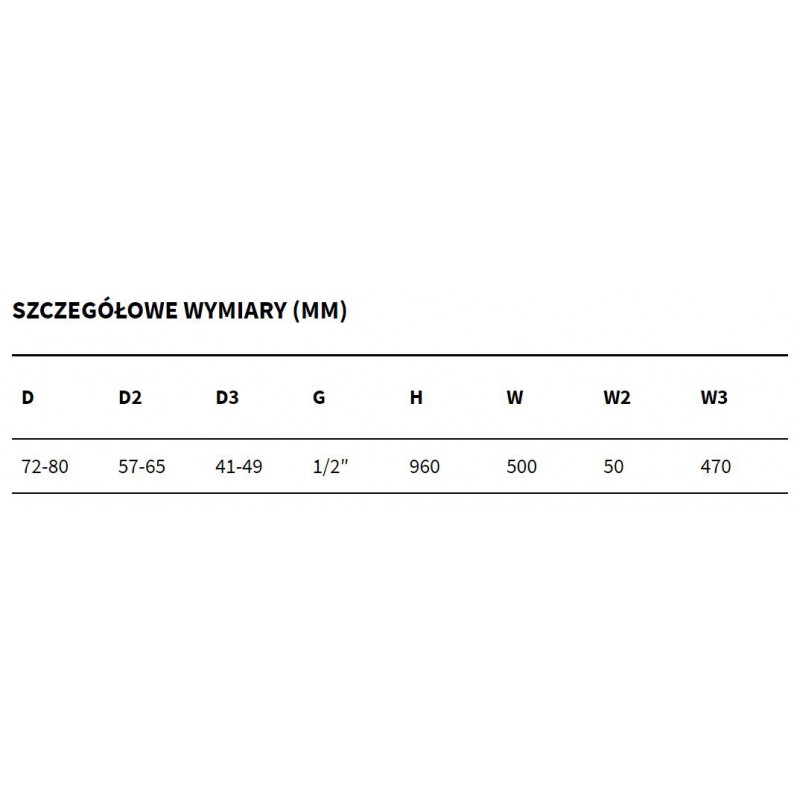 SZCZEGÓŁOWE WYMIARY (MM)

| D | D2 | D3 | G | H | W | W2 | W3 |
|---|---|---|---|---|---|---|---|
| 72-80 | 57-65 | 41-49 | 1/2" | 960 | 500 | 50 | 470 |